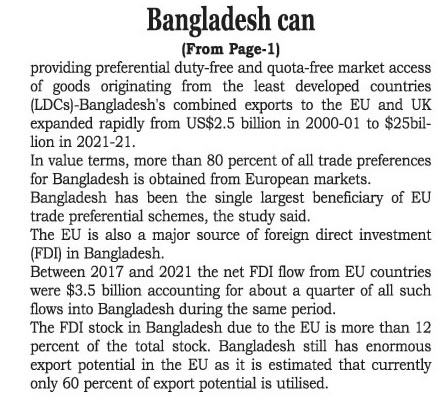 Bangladesh can

(From Page-1)

providing preferential duty-free and quota-free market access of goods originating from the least developed countries (LDCs)-Bangladesh's combined exports to the EU and UK expanded rapidly from US$2.5 billion in 2000-01 to $25billion in 2021-21.

In value terms, more than 80 percent of all trade preferences for Bangladesh is obtained from European markets.

Bangladesh has been the single largest beneficiary of EU trade preferential schemes, the study said.

The EU is also a major source of foreign direct investment (FDI) in Bangladesh.

Between 2017 and 2021 the net FDI flow from EU countries were $3.5 billion accounting for about a quarter of all such flows into Bangladesh during the same period.

The FDI stock in Bangladesh due to the EU is more than 12 percent of the total stock. Bangladesh still has enormous export potential in the EU as it is estimated that currently only 60 percent of export potential is utilised.